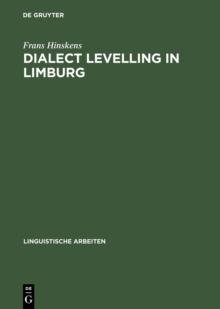 DE GRUYTER

Frans Hinskens

DIALECT LEVELLING IN LIMBURG

LINGUISTISCHE ARBEITEN

DE
G